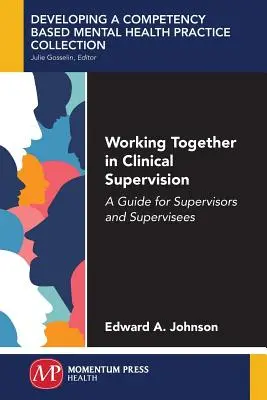 DEVELOPING A COMPETENCY BASED MENTAL HEALTH PRACTICE COLLECTION
Julie Gosselin, Editor

Working Together in Clinical Supervision

A Guide for Supervisors and Supervisees

Edward A. Johnson

MP

MOMENTUM PRESS
HEALTH